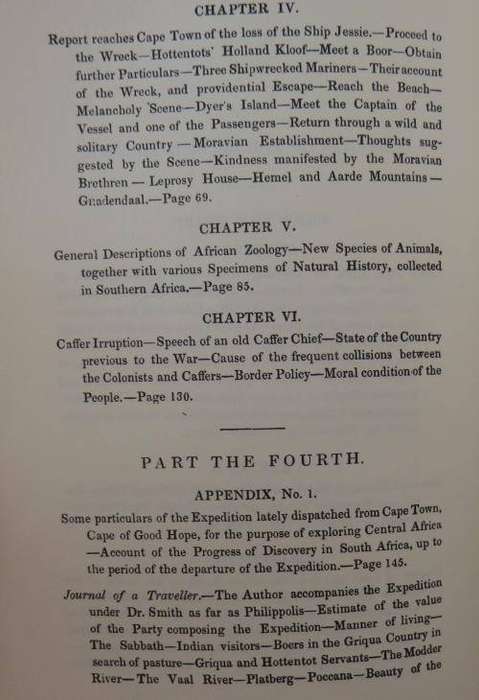 CHAPTER IV.

Report reaches Cape Town of the loss of the Ship Jessie.—Proceed to the Wreck—Hottentots' Holland Kloof—Meet a Boor—Obtain further Particulars—Three Shipwrecked Mariners—Their account of the Wreck, and providential Escape—Reach the Beach—Melancholy Scene—Dyer's Island—Meet the Captain of the Vessel and one of the Passengers—Return through a wild and solitary Country—Moravian Establishment—Thoughts suggested by the Scene—Kindness manifested by the Moravian Brethren—Leprosy House—Hemel and Aarde Mountains—Gnadendaal.—Page 69.

CHAPTER V.

General Descriptions of African Zoology—New Species of Animals, together with various Specimens of Natural History, collected in Southern Africa.—Page 85.

CHAPTER VI.

Caffer Irruption—Speech of an old Caffer Chief—State of the Country previous to the War—Cause of the frequent collisions between the Colonists and Caffers—Border Policy—Moral condition of the People.—Page 130.

PART THE FOURTH.

APPENDIX, No. 1.

Some particulars of the Expedition lately dispatched from Cape Town, Cape of Good Hope, for the purpose of exploring Central Africa—Account of the Progress of Discovery in South Africa, up to the period of the departure of the Expedition.—Page 145.

Journal of a Traveller.—The Author accompanies the Expedition under Dr. Smith as far as Philippolis—Estimate of the value of the Party composing the Expedition—Manner of living—The Sabbath—Indian visitors—Boers in the Griqua Country in search of pasture—Griqua and Hottentot Servants—The Modder River—The Vaal River—Platberg—Poccana—Beauty of the